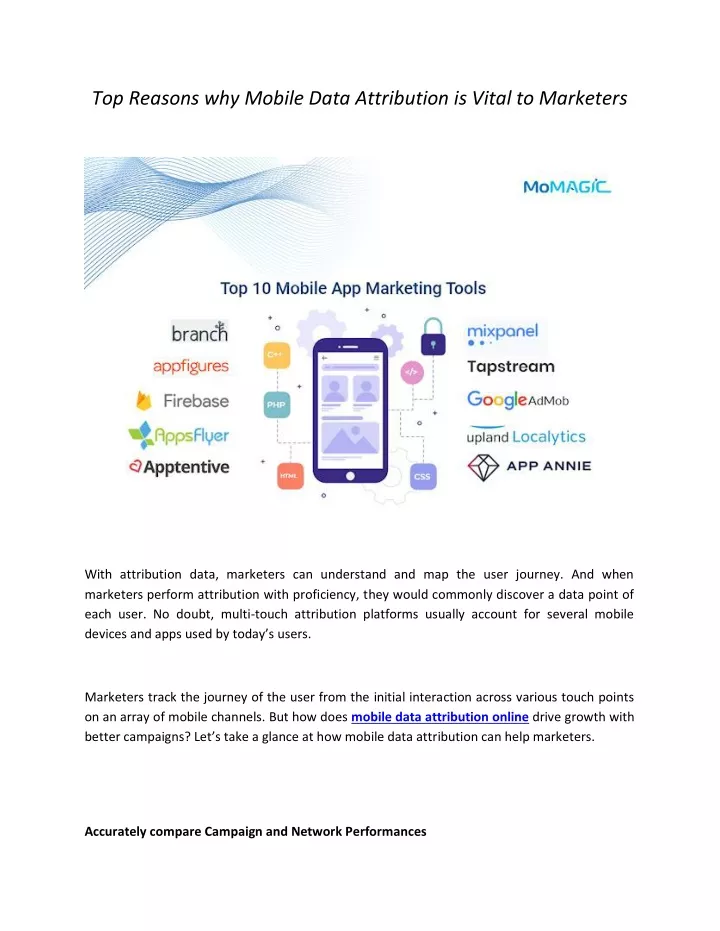 Top Reasons why Mobile Data Attribution is Vital to Marketers

MoMAGIC

Top 10 Mobile App Marketing Tools

branch
appfigures
Firebase
AppsFlyer
Apptentive

C++
PHP
HTML
</>
CSS

mixpanel
Tapstream
Google AdMob
upland Localytics
APP ANNIE

With attribution data, marketers can understand and map the user journey. And when marketers perform attribution with proficiency, they would commonly discover a data point of each user. No doubt, multi-touch attribution platforms usually account for several mobile devices and apps used by today's users.

Marketers track the journey of the user from the initial interaction across various touch points on an array of mobile channels. But how does mobile data attribution online drive growth with better campaigns? Let's take a glance at how mobile data attribution can help marketers.

Accurately compare Campaign and Network Performances